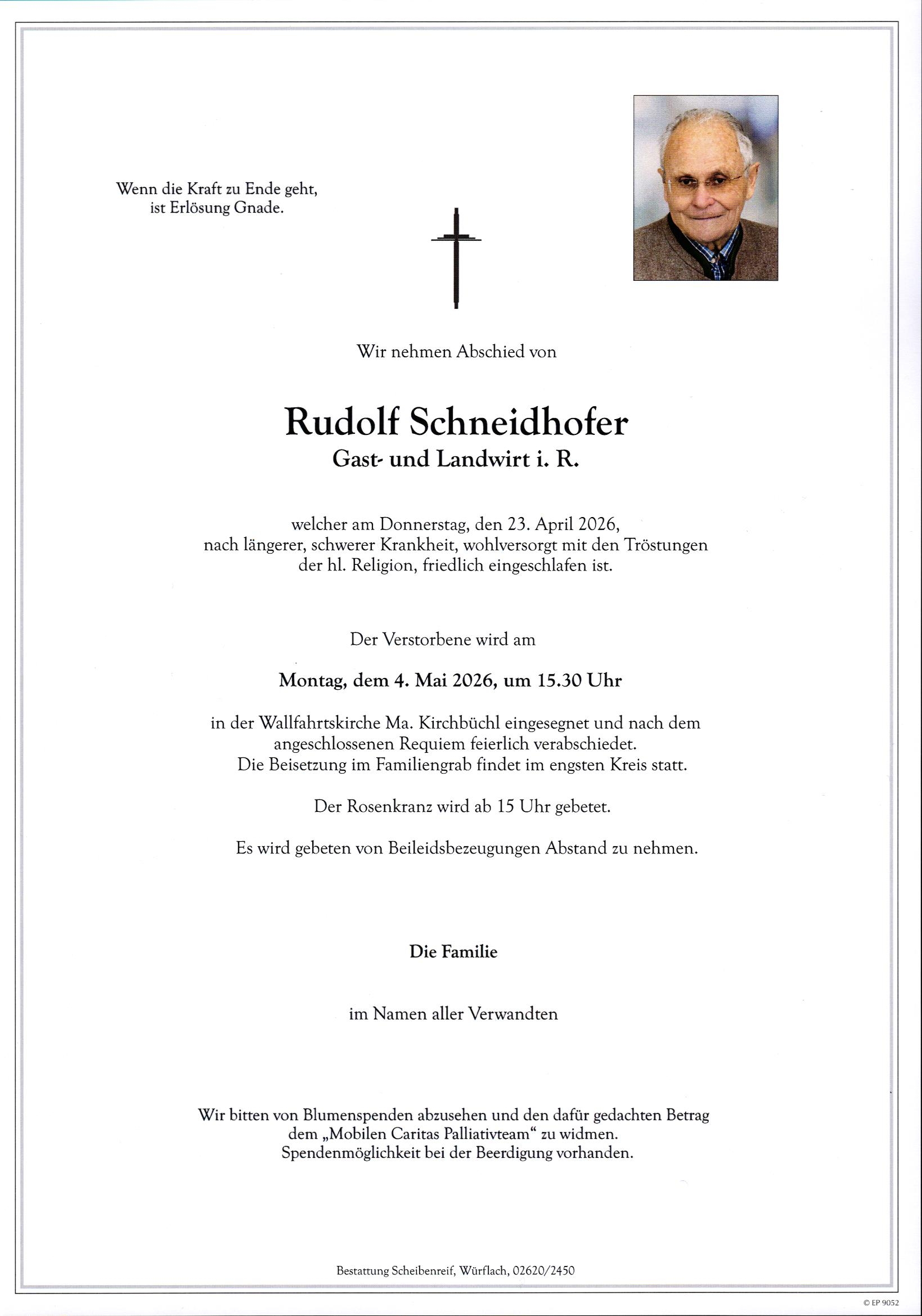 Wenn die Kraft zu Ende geht,
ist Erlösung Gnade.

Wir nehmen Abschied von

Rudolf Schneidhofer
Gast- und Landwirt i. R.

welcher am Donnerstag, den 23. April 2026,
nach längerer, schwerer Krankheit, wohlversorgt mit den Tröstungen
der hl. Religion, friedlich eingeschlafen ist.

Der Verstorbene wird am

Montag, dem 4. Mai 2026, um 15.30 Uhr

in der Wallfahrtskirche Ma. Kirchbüchl eingesegnet und nach dem
angeschlossenen Requiem feierlich verabschiedet.
Die Beisetzung im Familiengrab findet im engsten Kreis statt.

Der Rosenkranz wird ab 15 Uhr gebetet.

Es wird gebeten von Beileidsbezeugungen Abstand zu nehmen.

Die Familie

im Namen aller Verwandten

Wir bitten von Blumenspenden abzusehen und den dafür gedachten Betrag
dem „Mobilen Caritas Palliativteam“ zu widmen.
Spendenmöglichkeit bei der Beerdigung vorhanden.

Bestattung Scheibenreif, Würflach, 02620/2450

© EP 9052